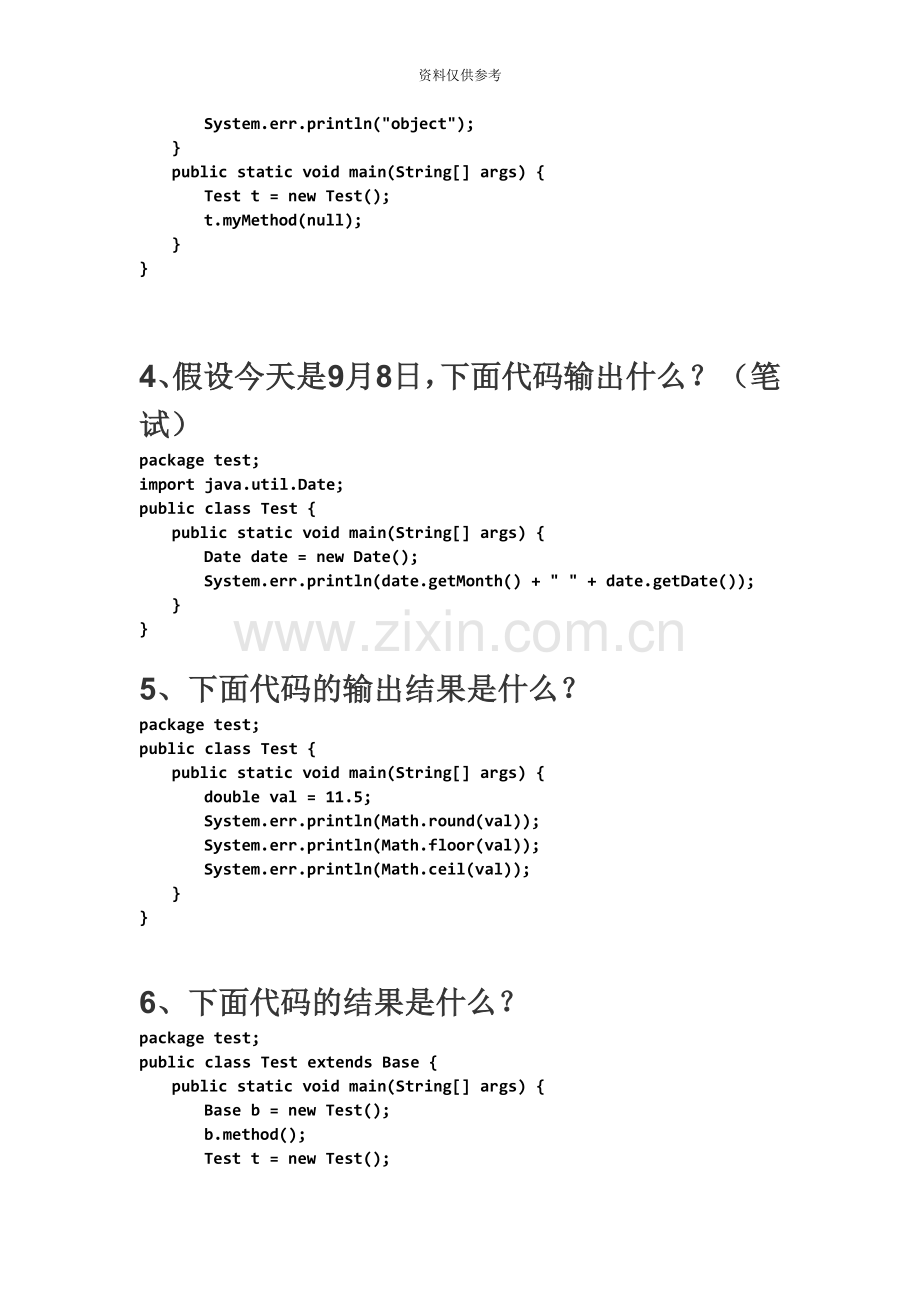 资料仅供参考

System.err.println("object");
    }
    public static void main(String[] args) {
        Test t = new Test();
        t.myMethod(null);
    }
}

4、假设今天是9月8日，下面代码输出什么？（笔试）

package test;
import java.util.Date;
public class Test {
    public static void main(String[] args) {
        Date date = new Date();
        System.err.println(date.getMonth() + " " + date.getDate());
    }
}

5、下面代码的输出结果是什么？

package test;
public class Test {
    public static void main(String[] args) {
        double val = 11.5;
        System.err.println(Math.round(val));
        System.err.println(Math.floor(val));
        System.err.println(Math.ceil(val));
    }
}

6、下面代码的结果是什么？

package test;
public class Test extends Base {
    public static void main(String[] args) {
        Base b = new Test();
        b.method();
        Test t = new Test();

www.zixin.com.cn